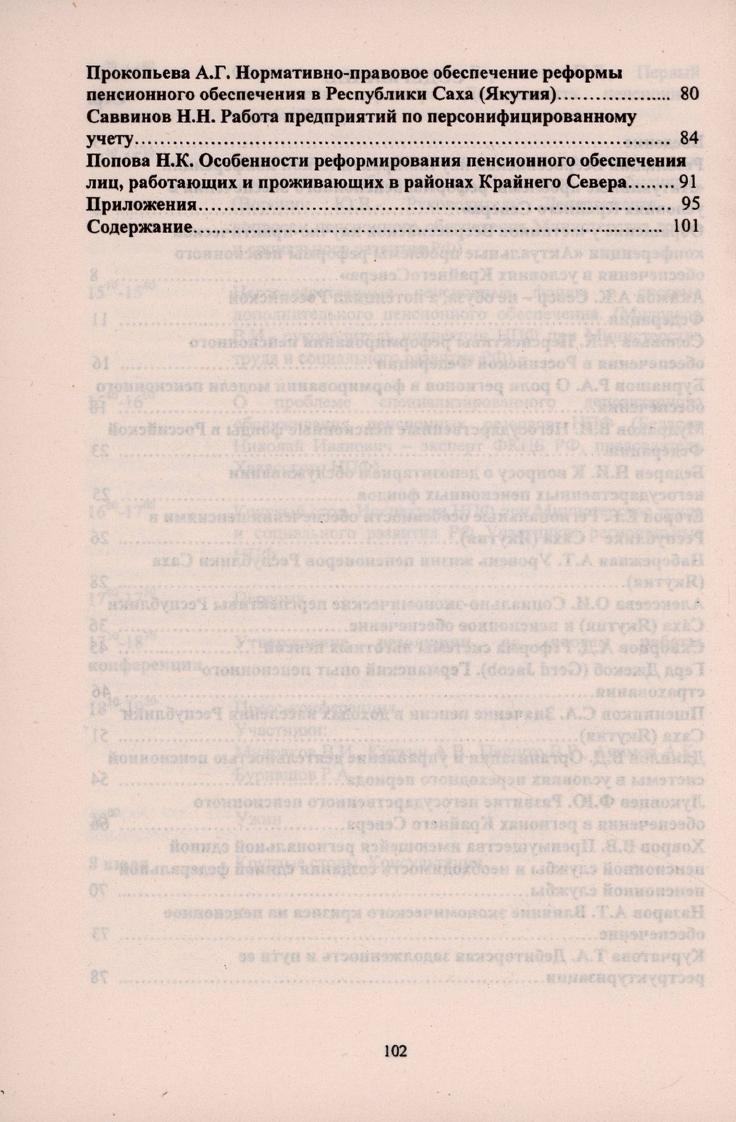 Прокопьева А.Г. Нормативно-правовое обеспечение реформы пенсионного обеспечения в Республики Саха (Якутия) 80

Саввинов Н.Н. Работа предприятий по персонифицированному учету 84

Попова Н.К. Особенности реформирования пенсионного обеспечения лиц, работающих и проживающих в районах Крайнего Севера 91

Приложения 95

Содержание 101

102